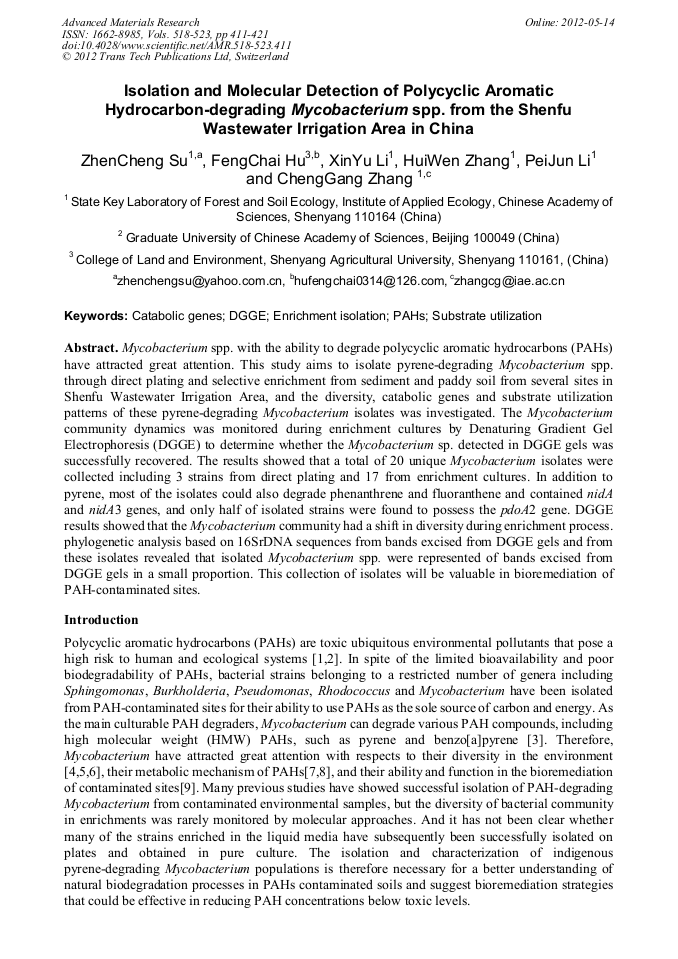 Advanced Materials Research
ISSN: 1662-8985, Vols. 518-523, pp 411-421
doi:10.4028/www.scientific.net/AMR.518-523.411
© 2012 Trans Tech Publications Ltd, Switzerland

Online: 2012-05-14

Isolation and Molecular Detection of Polycyclic Aromatic Hydrocarbon-degrading Mycobacterium spp. from the Shenfu Wastewater Irrigation Area in China

ZhenCheng Su$^{1,a}$, FengChai Hu$^{3,b}$, XinYu Li$^{1}$, HuiWen Zhang$^{1}$, PeiJun Li$^{1}$ and ChengGang Zhang $^{1,c}$

$^{1}$ State Key Laboratory of Forest and Soil Ecology, Institute of Applied Ecology, Chinese Academy of Sciences, Shenyang 110164 (China)

$^{2}$ Graduate University of Chinese Academy of Sciences, Beijing 100049 (China)

$^{3}$ College of Land and Environment, Shenyang Agricultural University, Shenyang 110161, (China)

$^{a}$zhenchengsu@yahoo.com.cn, $^{b}$hufengchai0314@126.com, $^{c}$zhangcg@iae.ac.cn

Keywords: Catabolic genes; DGGE; Enrichment isolation; PAHs; Substrate utilization

Abstract. Mycobacterium spp. with the ability to degrade polycyclic aromatic hydrocarbons (PAHs) have attracted great attention. This study aims to isolate pyrene-degrading Mycobacterium spp. through direct plating and selective enrichment from sediment and paddy soil from several sites in Shenfu Wastewater Irrigation Area, and the diversity, catabolic genes and substrate utilization patterns of these pyrene-degrading Mycobacterium isolates was investigated. The Mycobacterium community dynamics was monitored during enrichment cultures by Denaturing Gradient Gel Electrophoresis (DGGE) to determine whether the Mycobacterium sp. detected in DGGE gels was successfully recovered. The results showed that a total of 20 unique Mycobacterium isolates were collected including 3 strains from direct plating and 17 from enrichment cultures. In addition to pyrene, most of the isolates could also degrade phenanthrene and fluoranthene and contained nidA and nidA3 genes, and only half of isolated strains were found to possess the pdoA2 gene. DGGE results showed that the Mycobacterium community had a shift in diversity during enrichment process. phylogenetic analysis based on 16SrDNA sequences from bands excised from DGGE gels and from these isolates revealed that isolated Mycobacterium spp. were represented of bands excised from DGGE gels in a small proportion. This collection of isolates will be valuable in bioremediation of PAH-contaminated sites.

Introduction

Polycyclic aromatic hydrocarbons (PAHs) are toxic ubiquitous environmental pollutants that pose a high risk to human and ecological systems [1,2]. In spite of the limited bioavailability and poor biodegradability of PAHs, bacterial strains belonging to a restricted number of genera including Sphingomonas, Burkholderia, Pseudomonas, Rhodococcus and Mycobacterium have been isolated from PAH-contaminated sites for their ability to use PAHs as the sole source of carbon and energy. As the main culturable PAH degraders, Mycobacterium can degrade various PAH compounds, including high molecular weight (HMW) PAHs, such as pyrene and benzo[a]pyrene [3]. Therefore, Mycobacterium have attracted great attention with respects to their diversity in the environment [4,5,6], their metabolic mechanism of PAHs[7,8], and their ability and function in the bioremediation of contaminated sites[9]. Many previous studies have showed successful isolation of PAH-degrading Mycobacterium from contaminated environmental samples, but the diversity of bacterial community in enrichments was rarely monitored by molecular approaches. And it has not been clear whether many of the strains enriched in the liquid media have subsequently been successfully isolated on plates and obtained in pure culture. The isolation and characterization of indigenous pyrene-degrading Mycobacterium populations is therefore necessary for a better understanding of natural biodegradation processes in PAHs contaminated soils and suggest bioremediation strategies that could be effective in reducing PAH concentrations below toxic levels.